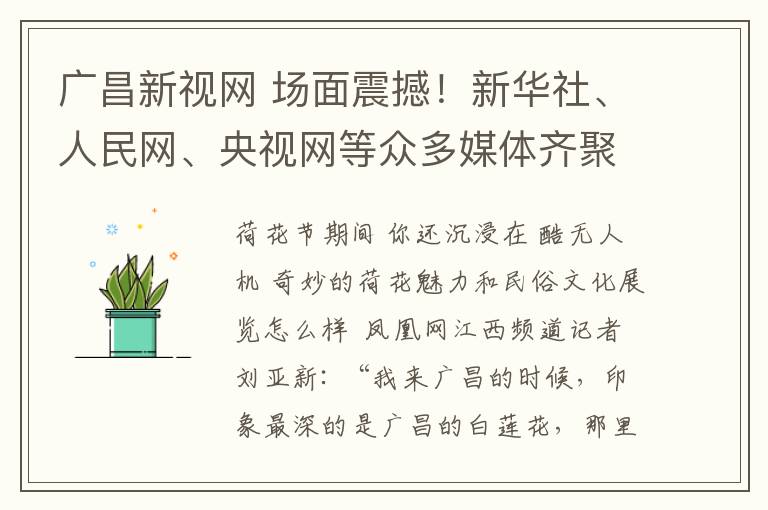 广昌新视网 场面震撼！新华社、人民网、央视网等众多媒体齐聚

荷花节期间 你还沉浸在 酷无人机 奇妙的荷花魅力和民俗文化展览怎么样 凤凰网江西频道记者刘亚新：“我来广昌的时候，印象最深的是广昌的白莲花，那里